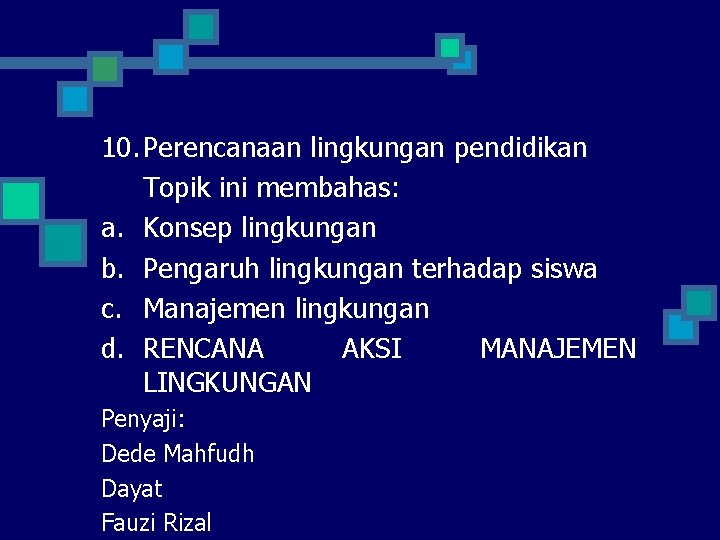 10. Perencanaan lingkungan pendidikan

Topik ini membahas:

a. Konsep lingkungan

b. Pengaruh lingkungan terhadap siswa

c. Manajemen lingkungan

d. RENCANA AKSI MANAJEMEN LINGKUNGAN

Penyaji:

Dede Mahfudh

Dayat

Fauzi Rizal